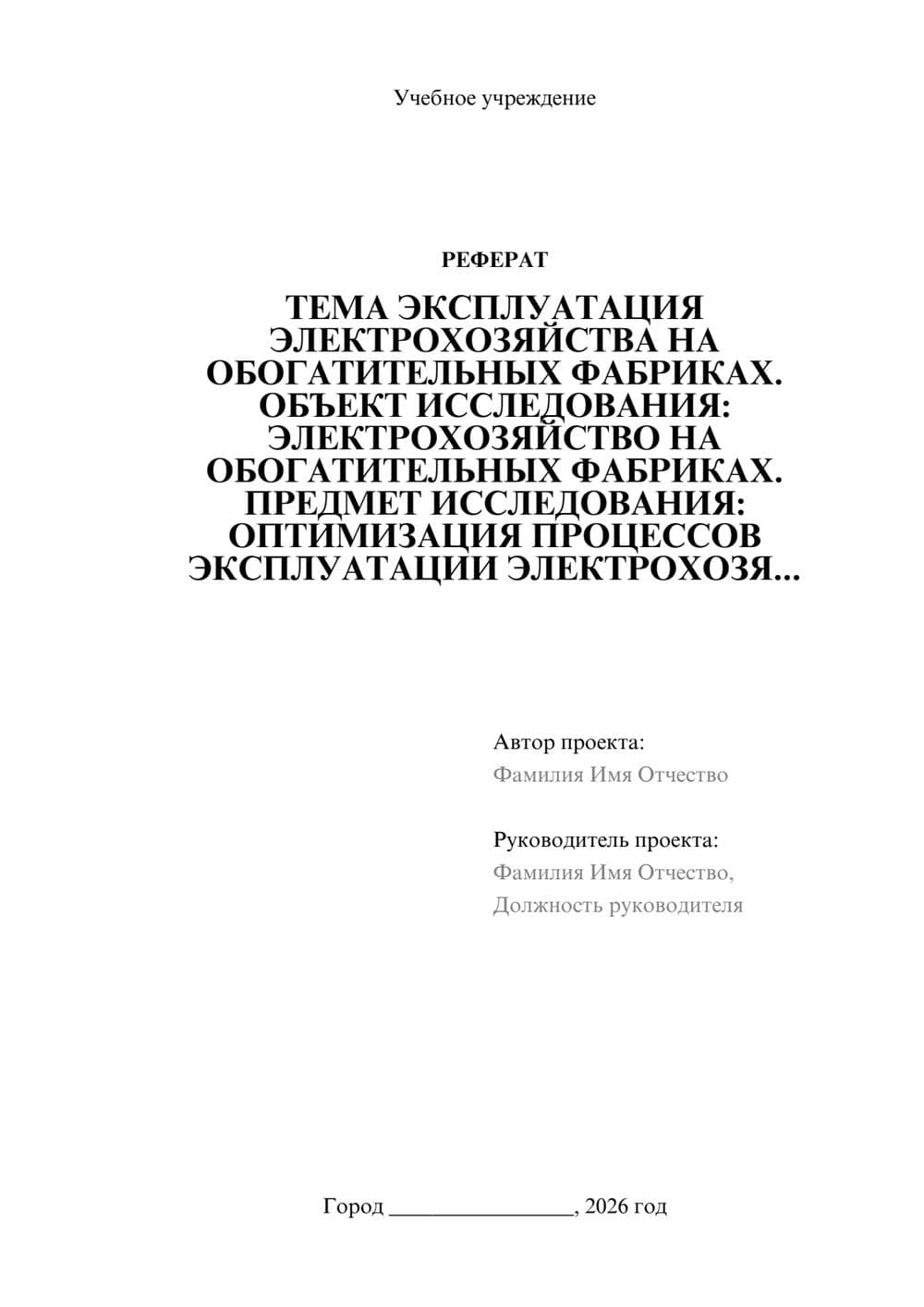 Учебное учреждение

РЕФЕРАТ

ТЕМА ЭКСПЛУАТАЦИЯ ЭЛЕКТРОХОЗЯЙСТВА НА ОБОГАТИТЕЛЬНЫХ ФАБРИКАХ. ОБЪЕКТ ИССЛЕДОВАНИЯ: ЭЛЕКТРОХОЗЯЙСТВО НА ОБОГАТИТЕЛЬНЫХ ФАБРИКАХ. ПРЕДМЕТ ИССЛЕДОВАНИЯ: ОПТИМИЗАЦИЯ ПРОЦЕССОВ ЭКСПЛУАТАЦИИ ЭЛЕКТРОХОЗЯ...

Автор проекта:
Фамилия Имя Отчество

Руководитель проекта:
Фамилия Имя Отчество,
Должность руководителя

Город ________________, 2026 год